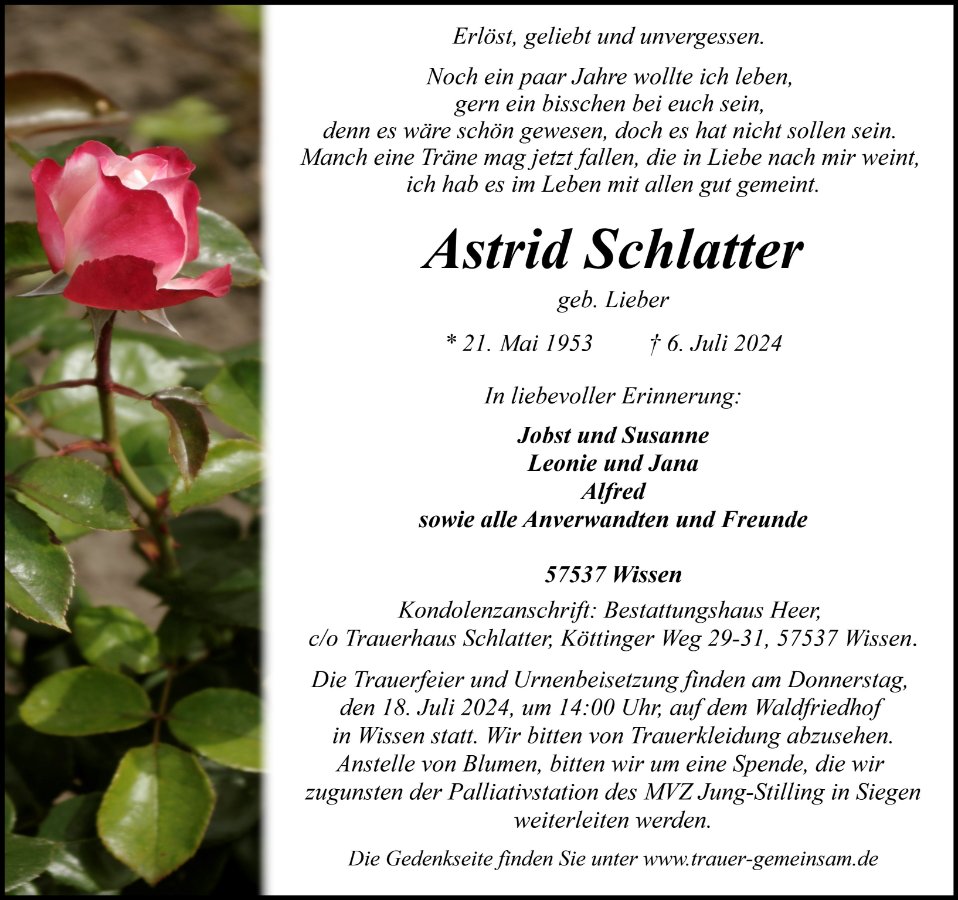 Erlöst, geliebt und unvergessen.

Noch ein paar Jahre wollte ich leben, gern ein bisschen bei euch sein, denn es wäre schön gewesen, doch es hat nicht sollen sein. Manch eine Träne mag jetzt fallen, die in Liebe nach mir weint, ich hab es im Leben mit allen gut gemeint.

Astrid Schlatter

geb. Lieber

* 21. Mai 1953 † 6. Juli 2024

In liebevoller Erinnerung:

Jobst und Susanne
Leonie und Jana
Alfred
sowie alle Anverwandten und Freunde

57537 Wissen

Kondolenzanschrift: Bestattungshaus Heer, c/o Trauerhaus Schlatter, Köttinger Weg 29-31, 57537 Wissen.

Die Trauerfeier und Urnenbeisetzung finden am Donnerstag, den 18. Juli 2024, um 14:00 Uhr, auf dem Waldfriedhof in Wissen statt. Wir bitten von Trauerkleidung abzusehen. Anstelle von Blumen, bitten wir um eine Spende, die wir zugunsten der Palliativstation des MVZ Jung-Stilling in Siegen weiterleiten werden.

Die Gedenkseite finden Sie unter www.trauer-gemeinsam.de